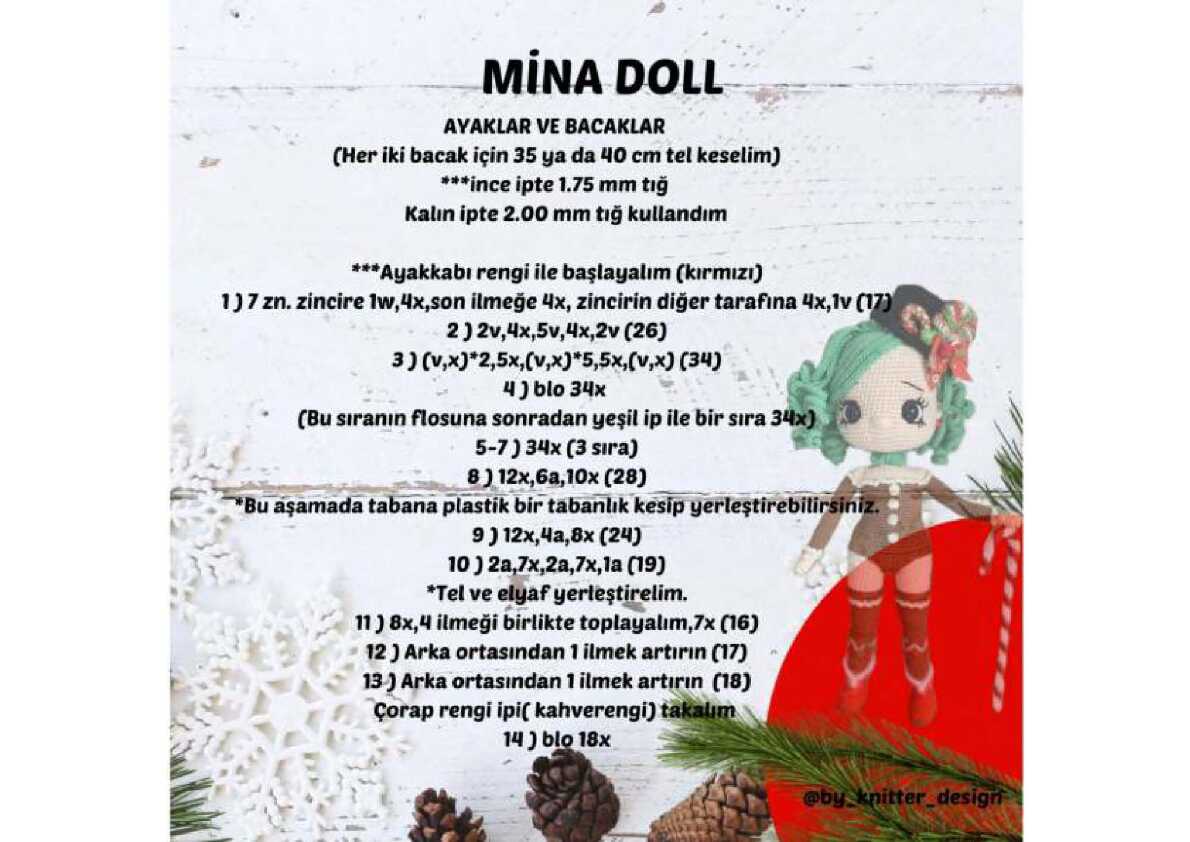 MİNA DOLL

AYAKLAR VE BACAKLAR
(Her iki bacak için 35 ya da 40 cm tel keselim)
***ince ipte 1.75 mm tığ
Kalın ipte 2.00 mm tığ kullandım

***Ayakkabı rengi ile başlayalım (kırmızı)
1 ) 7 zn. zincire 1w,4x,son ilmeğe 4x, zincirin diğer tarafına 4x,1v (17)
2 ) 2v,4x,5v,4x,2v (26)
3 ) (v,x)*2,5x,(v,x)*5,5x,(v,x) (34)
4 ) blo 34x
(Bu sıranın flosuna sonradan yeşil ip ile bir sıra 34x)
5-7 ) 34x (3 sıra)
8 ) 12x,6a,10x (28)
*Bu aşamada tabana plastik bir tabanlık kesip yerleştirebilirsiniz.
9 ) 12x,4a,8x (24)
10 ) 2a,7x,2a,7x,1a (19)
*Tel ve elyaf yerleştirelim.
11 ) 8x,4 ilmeği birlikte toplayalım,7x (16)
12 ) Arka ortasından 1 ilmek artırın (17)
13 ) Arka ortasından 1 ilmek artırın (18)
Çorap rengi ipi( kahverengi) takalım
14 ) blo 18x

@by_knitter_design